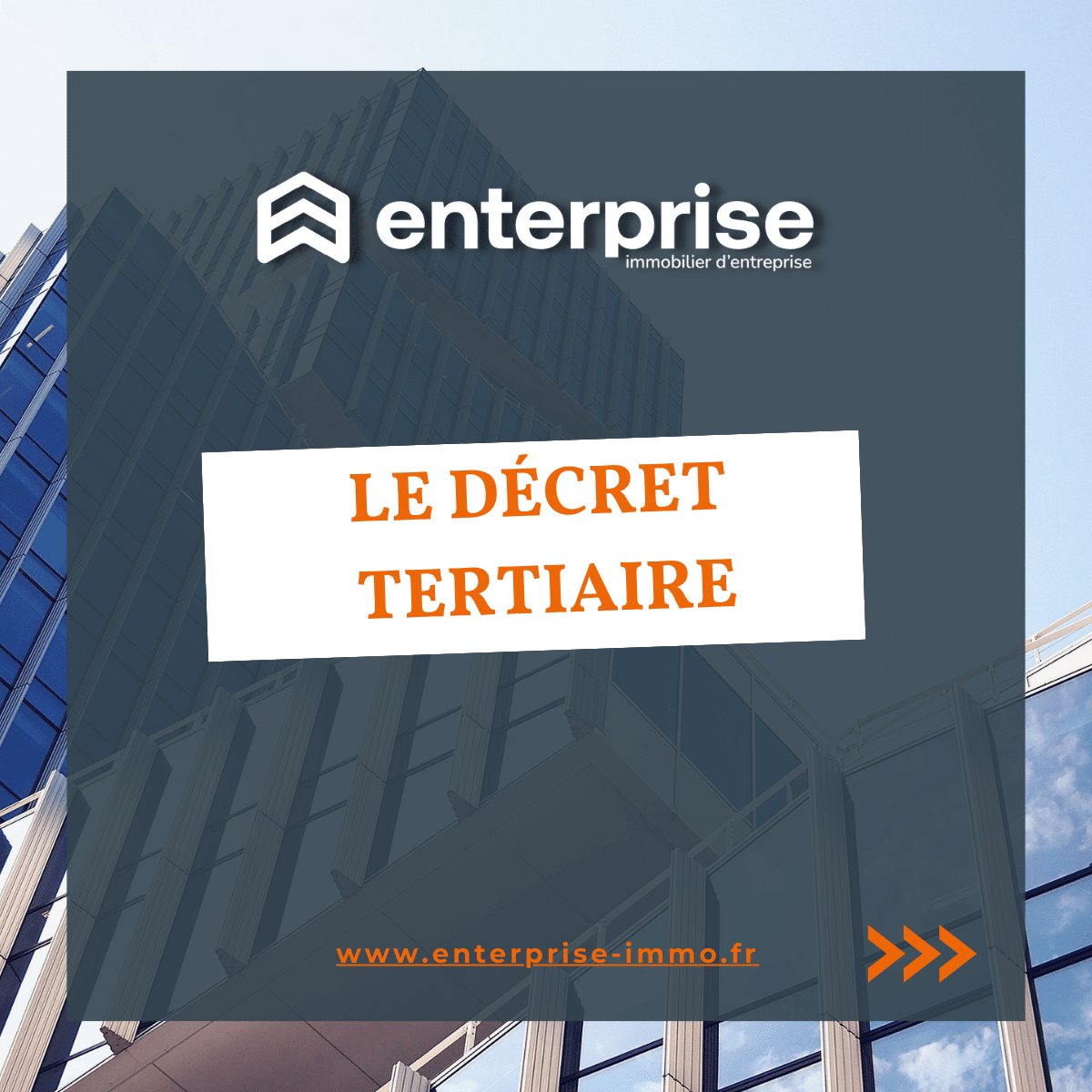 enterprise
immobilier d'entreprise

LE DÉCRET TERTIAIRE

www.enterprise-immo.fr